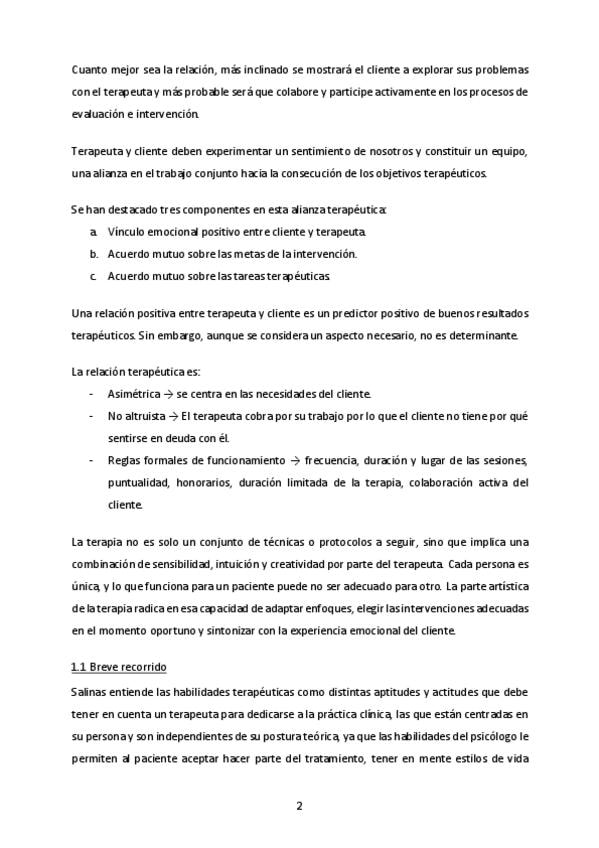 Cuanto mejor sea la relación, más inclinado se mostrará el cliente a explorar sus problemas con el terapeuta y más probable será que colabore y participe activamente en los procesos de evaluación e intervención.

Terapeuta y cliente deben experimentar un sentimiento de nosotros y constituir un equipo, una alianza en el trabajo conjunto hacia la consecución de los objetivos terapéuticos.

Se han destacado tres componentes en esta alianza terapéutica:

a. Vínculo emocional positivo entre cliente y terapeuta.
b. Acuerdo mutuo sobre las metas de la intervención.
c. Acuerdo mutuo sobre las tareas terapéuticas.

Una relación positiva entre terapeuta y cliente es un predictor positivo de buenos resultados terapéuticos. Sin embargo, aunque se considera un aspecto necesario, no es determinante.

La relación terapéutica es:

- Asimétrica → se centra en las necesidades del cliente.
- No altruista → El terapeuta cobra por su trabajo por lo que el cliente no tiene por qué sentirse en deuda con él.
- Reglas formales de funcionamiento → frecuencia, duración y lugar de las sesiones, puntualidad, honorarios, duración limitada de la terapia, colaboración activa del cliente.

La terapia no es solo un conjunto de técnicas o protocolos a seguir, sino que implica una combinación de sensibilidad, intuición y creatividad por parte del terapeuta. Cada persona es única, y lo que funciona para un paciente puede no ser adecuado para otro. La parte artística de la terapia radica en esa capacidad de adaptar enfoques, elegir las intervenciones adecuadas en el momento oportuno y sintonizar con la experiencia emocional del cliente.

1.1 Breve recorrido

Salinas entiende las habilidades terapéuticas como distintas aptitudes y actitudes que debe tener en cuenta un terapeuta para dedicarse a la práctica clínica, las que están centradas en su persona y son independientes de su postura teórica, ya que las habilidades del psicólogo le permiten al paciente aceptar hacer parte del tratamiento, tener en mente estilos de vida

2